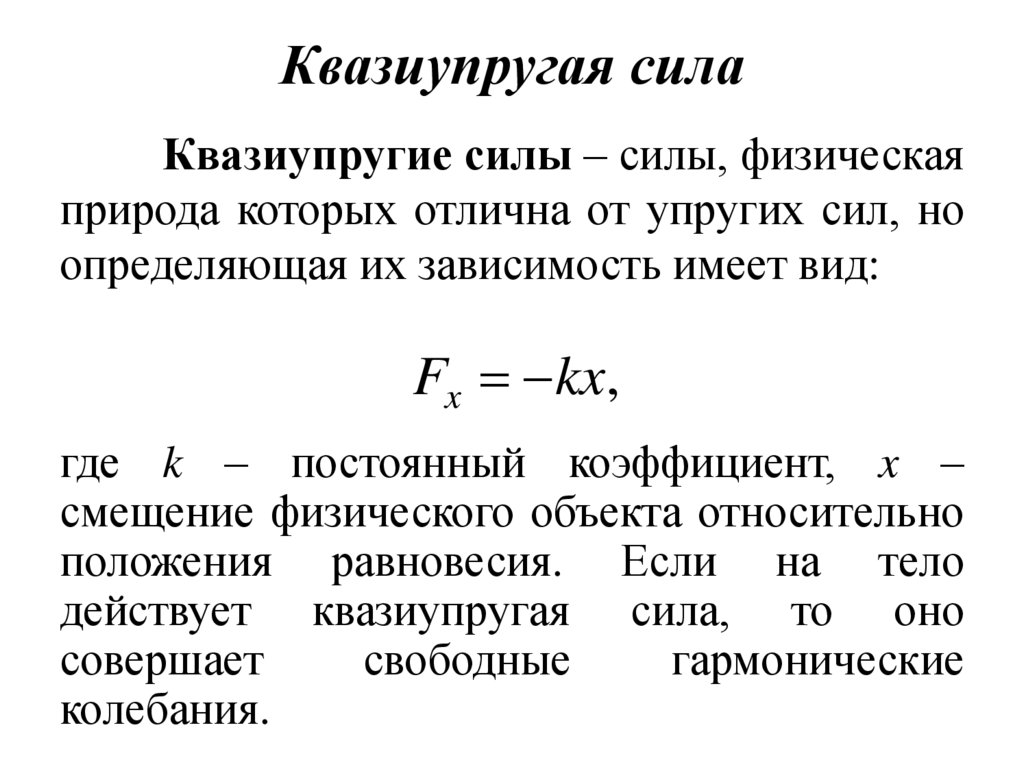 Квазиупругая сила

Квазиупругие силы – силы, физическая природа которых отлична от упругих сил, но определяющая их зависимость имеет вид:

$F_x = -kx,$

где $k$ – постоянный коэффициент, $x$ – смещение физического объекта относительно положения равновесия. Если на тело действует квазиупругая сила, то оно совершает свободные гармонические колебания.